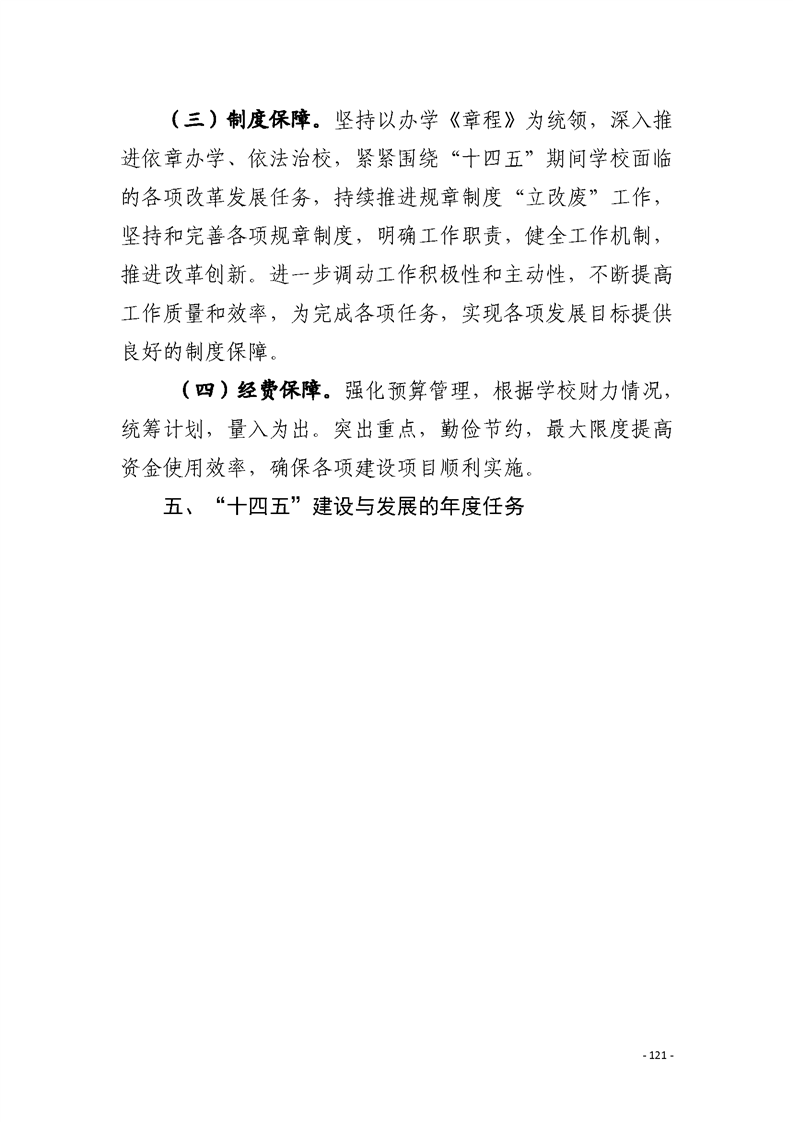 （三）制度保障。坚持以办学《章程》为统领，深入推进依章办学、依法治校，紧紧围绕“十四五”期间学校面临的各项改革发展任务，持续推进规章制度“立改废”工作，坚持和完善各项规章制度，明确工作职责，健全工作机制，推进改革创新。进一步调动工作积极性和主动性，不断提高工作质量和效率，为完成各项任务，实现各项发展目标提供良好的制度保障。

（四）经费保障。强化预算管理，根据学校财力情况，统筹计划，量入为出。突出重点，勤俭节约，最大限度提高资金使用效率，确保各项建设项目顺利实施。

五、“十四五”建设与发展的年度任务

- 121 -